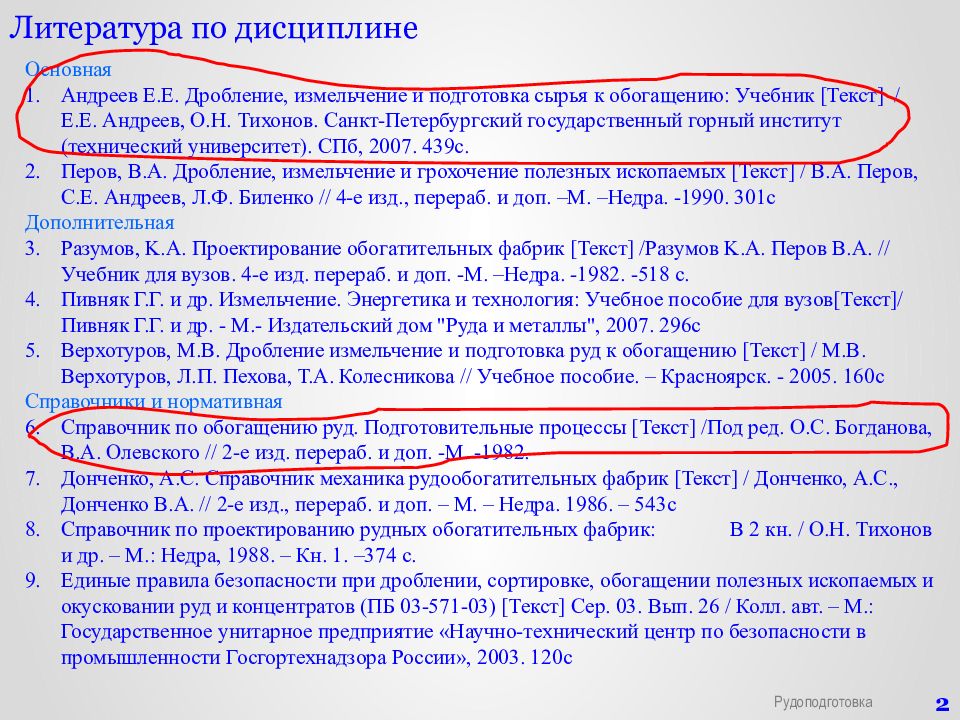 Литература по дисциплине

Основная

1. Андреев Е.Е. Дробление, измельчение и подготовка сырья к обогащению: Учебник [Текст] / Е.Е. Андреев, О.Н. Тихонов. Санкт-Петербургский государственный горный институт (технический университет). СПб, 2007. 439с.
2. Перов, В.А. Дробление, измельчение и грохочение полезных ископаемых [Текст] / В.А. Перов, С.Е. Андреев, Л.Ф. Биленко // 4-е изд., перераб. и доп. –М. –Недра. -1990. 301с

Дополнительная

3. Разумов, К.А. Проектирование обогатительных фабрик [Текст] /Разумов К.А. Перов В.А. // Учебник для вузов. 4-е изд. перераб. и доп. -М. –Недра. -1982. -518 с.
4. Пивняк Г.Г. и др. Измельчение. Энергетика и технология: Учебное пособие для вузов[Текст]/ Пивняк Г.Г. и др. - М.- Издательский дом "Руда и металлы", 2007. 296с
5. Верхотуров, М.В. Дробление измельчение и подготовка руд к обогащению [Текст] / М.В. Верхотуров, Л.П. Пехова, Т.А. Колесникова // Учебное пособие. – Красноярск. - 2005. 160с

Справочники и нормативная

6. Справочник по обогащению руд. Подготовительные процессы [Текст] /Под ред. О.С. Богданова, В.А. Олевского // 2-е изд. перераб. и доп. -М. -1982.
7. Донченко, А.С. Справочник механика рудообогатительных фабрик [Текст] / Донченко, А.С., Донченко В.А. // 2-е изд., перераб. и доп. – М. – Недра. 1986. – 543с
8. Справочник по проектированию рудных обогатительных фабрик: В 2 кн. / О.Н. Тихонов и др. – М.: Недра, 1988. – Кн. 1. –374 с.
9. Единые правила безопасности при дроблении, сортировке, обогащении полезных ископаемых и окусковании руд и концентратов (ПБ 03-571-03) [Текст] Сер. 03. Вып. 26 / Колл. авт. – М.: Государственное унитарное предприятие «Научно-технический центр по безопасности в промышленности Госгортехнадзора России», 2003. 120с

Рудоподготовка 2